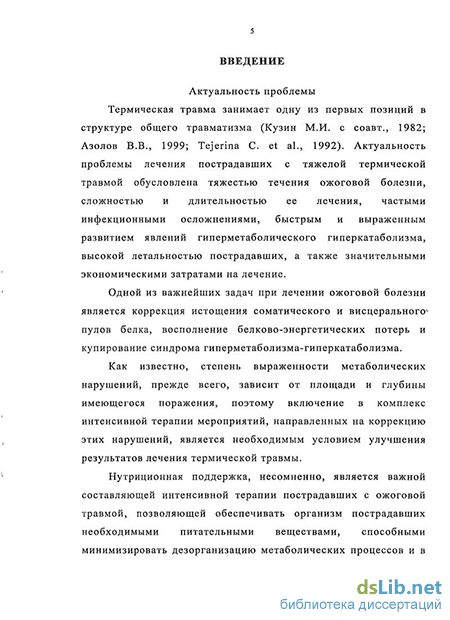 5

ВВЕДЕНИЕ

Актуальность проблемы

Термическая травма занимает одну из первых позиций в структуре общего травматизма (Кузин М.И. с соавт., 1982; Азолов В.В., 1999; Tejerina C. et al., 1992). Актуальность проблемы лечения пострадавших с тяжелой термической травмой обусловлена тяжестью течения ожоговой болезни, сложностью и длительностью ее лечения, частыми инфекционными осложнениями, быстрым и выраженным развитием явлений гиперметаболического гиперкатаболизма, высокой летальностью пострадавших, а также значительными экономическими затратами на лечение.

Одной из важнейших задач при лечении ожоговой болезни является коррекция истощения соматического и висцерального пулов белка, восполнение белково-энергетических потерь и купирование синдрома гиперметаболизма-гиперкатаболизма.

Как известно, степень выраженности метаболических нарушений, прежде всего, зависит от площади и глубины имеющегося поражения, поэтому включение в комплекс интенсивной терапии мероприятий, направленных на коррекцию этих нарушений, является необходимым условием улучшения результатов лечения термической травмы.

Нутриционная поддержка, несомненно, является важной составляющей интенсивной терапии пострадавших с ожоговой травмой, позволяющей обеспечивать организм пострадавших необходимыми питательными веществами, способными минимизировать дезорганизацию метаболических процессов и в

dsLib.net
библиотека диссертаций